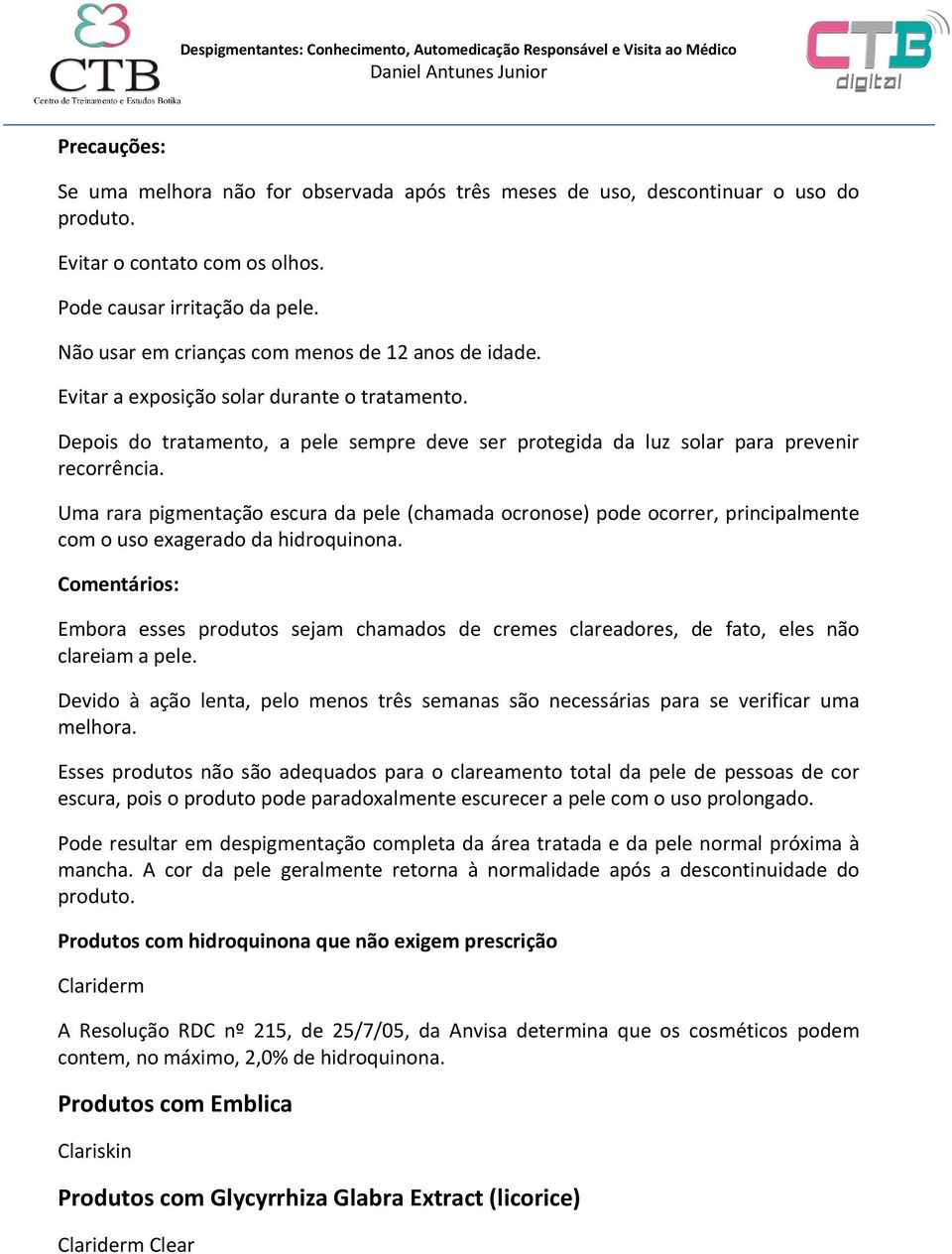 CTB
Centro de Treinamento e Estudos Botika

Despigmentantes: Conhecimento, Automedicação Responsável e Visita ao Médico
Daniel Antunes Junior

CTB
digital

Precauções:

Se uma melhora não for observada após três meses de uso, descontinuar o uso do produto.

Evitar o contato com os olhos.

Pode causar irritação da pele.

Não usar em crianças com menos de 12 anos de idade.

Evitar a exposição solar durante o tratamento.

Depois do tratamento, a pele sempre deve ser protegida da luz solar para prevenir recorrência.

Uma rara pigmentação escura da pele (chamada ocronose) pode ocorrer, principalmente com o uso exagerado da hidroquinona.

Comentários:

Embora esses produtos sejam chamados de cremes clareadores, de fato, eles não clareiam a pele.

Devido à ação lenta, pelo menos três semanas são necessárias para se verificar uma melhora.

Esses produtos não são adequados para o clareamento total da pele de pessoas de cor escura, pois o produto pode paradoxalmente escurecer a pele com o uso prolongado.

Pode resultar em despigmentação completa da área tratada e da pele normal próxima à mancha. A cor da pele geralmente retorna à normalidade após a descontinuidade do produto.

Produtos com hidroquinona que não exigem prescrição

Clariderm

A Resolução RDC nº 215, de 25/7/05, da Anvisa determina que os cosméticos podem contem, no máximo, 2,0% de hidroquinona.

Produtos com Emblica

Clariskin

Produtos com Glycyrrhiza Glabra Extract (licorice)

Clariderm Clear